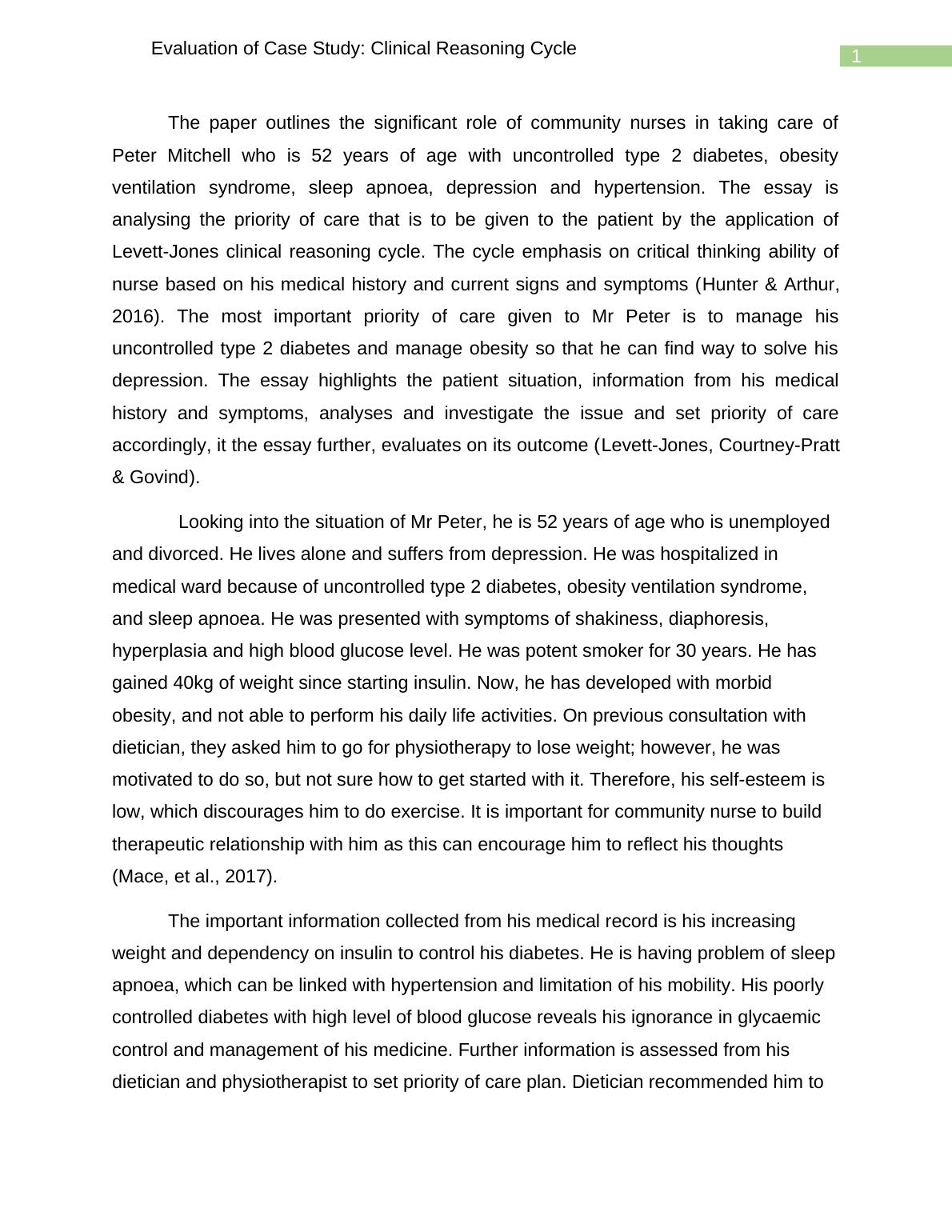 Evaluation of Case Study: Clinical Reasoning Cycle

1

The paper outlines the significant role of community nurses in taking care of Peter Mitchell who is 52 years of age with uncontrolled type 2 diabetes, obesity ventilation syndrome, sleep apnoea, depression and hypertension. The essay is analysing the priority of care that is to be given to the patient by the application of Levett-Jones clinical reasoning cycle. The cycle emphasis on critical thinking ability of nurse based on his medical history and current signs and symptoms (Hunter & Arthur, 2016). The most important priority of care given to Mr Peter is to manage his uncontrolled type 2 diabetes and manage obesity so that he can find way to solve his depression. The essay highlights the patient situation, information from his medical history and symptoms, analyses and investigate the issue and set priority of care accordingly, it the essay further, evaluates on its outcome (Levett-Jones, Courtney-Pratt & Govind).

Looking into the situation of Mr Peter, he is 52 years of age who is unemployed and divorced. He lives alone and suffers from depression. He was hospitalized in medical ward because of uncontrolled type 2 diabetes, obesity ventilation syndrome, and sleep apnoea. He was presented with symptoms of shakiness, diaphoresis, hyperplasia and high blood glucose level. He was potent smoker for 30 years. He has gained 40kg of weight since starting insulin. Now, he has developed with morbid obesity, and not able to perform his daily life activities. On previous consultation with dietician, they asked him to go for physiotherapy to lose weight; however, he was motivated to do so, but not sure how to get started with it. Therefore, his self-esteem is low, which discourages him to do exercise. It is important for community nurse to build therapeutic relationship with him as this can encourage him to reflect his thoughts (Mace, et al., 2017).

The important information collected from his medical record is his increasing weight and dependency on insulin to control his diabetes. He is having problem of sleep apnoea, which can be linked with hypertension and limitation of his mobility. His poorly controlled diabetes with high level of blood glucose reveals his ignorance in glycaemic control and management of his medicine. Further information is assessed from his dietician and physiotherapist to set priority of care plan. Dietician recommended him to